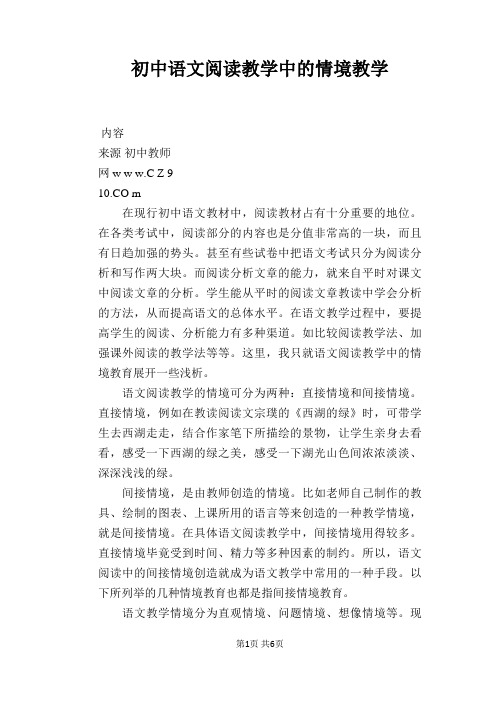 初中语文阅读教学中的情境教学

内容

来源 初中教师

网 w w w.C Z 9

10.CO m

在现行初中语文教材中，阅读教材占有十分重要的地位。在各类考试中，阅读部分的内容也是分值非常高的一块，而且有日趋加强的势头。甚至有些试卷中把语文考试只分为阅读分析和写作两大块。而阅读分析文章的能力，就来自平时对课文中阅读文章的分析。学生能从平时的阅读文章教读中学会分析的方法，从而提高语文的总体水平。在语文教学过程中，要提高学生的阅读、分析能力有多种渠道。如比较阅读教学法、加强课外阅读的教学法等等。这里，我只就语文阅读教学中的情境教育展开一些浅析。

语文阅读教学的情境可分为两种：直接情境和间接情境。直接情境，例如在教读阅读文宗璞的《西湖的绿》时，可带学生去西湖走走，结合作家笔下所描绘的景物，让学生亲身去看看，感受一下西湖的绿之美，感受一下湖光山色间浓浓淡淡、深深浅浅的绿。

间接情境，是由教师创造的情境。比如老师自己制作的教具、绘制的图表、上课所用的语言等来创造的一种教学情境，就是间接情境。在具体语文阅读教学中，间接情境用得较多。直接情境毕竟受到时间、精力等多种因素的制约。所以，语文阅读中的间接情境创造就成为语文教学中常用的一种手段。以下所列举的几种情境教育也都是指间接情境教育。

语文教学情境分为直观情境、问题情境、想像情境等。现

第1页 共6页